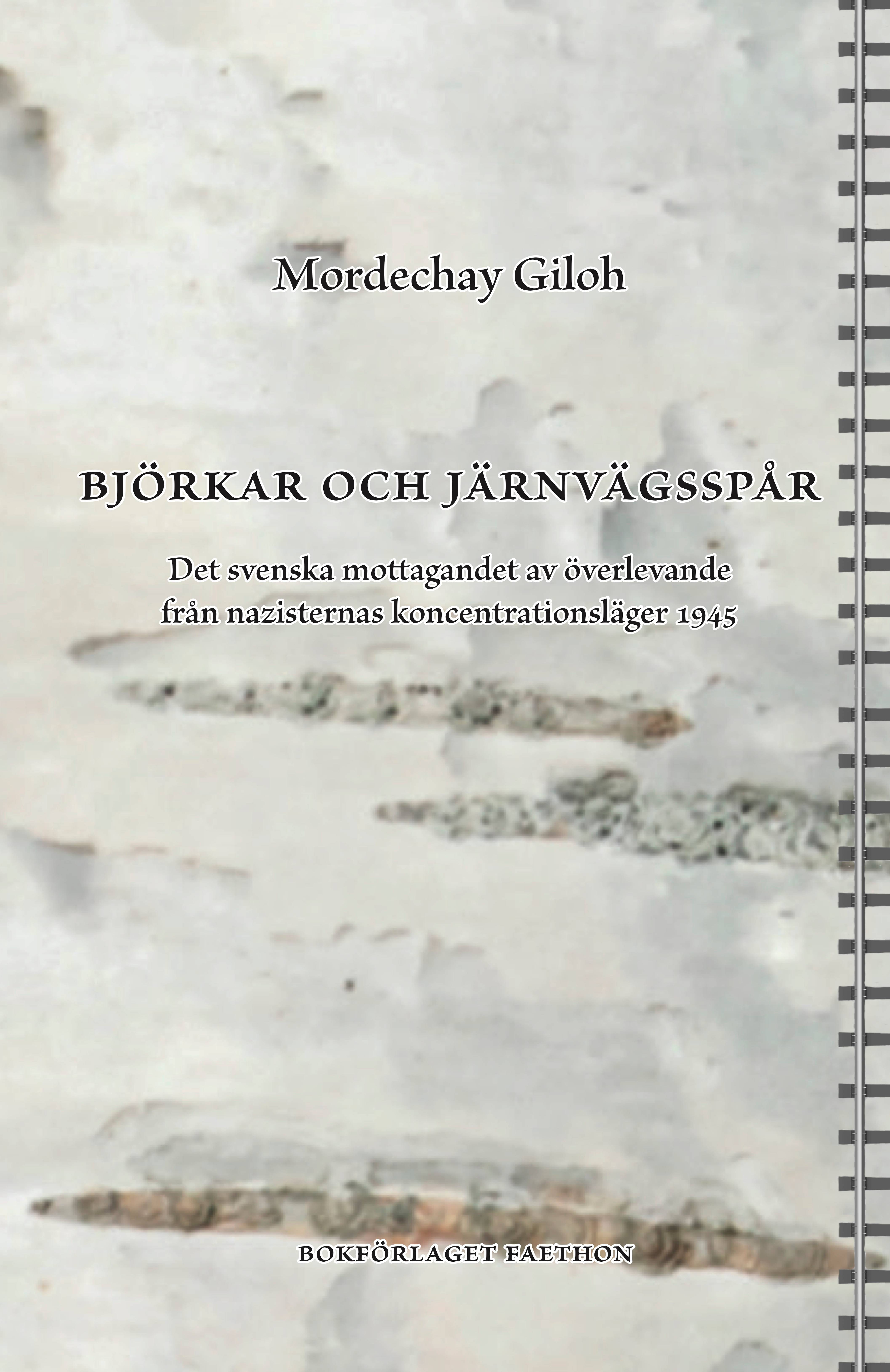 Mordechay Giloh

BJÖRKAR OCH JÄRNVÄGSSPÅR

Det svenska mottagandet av överlevande från nazisternas koncentrationsläger 1945

BOKFÖRLAGET FAETHON